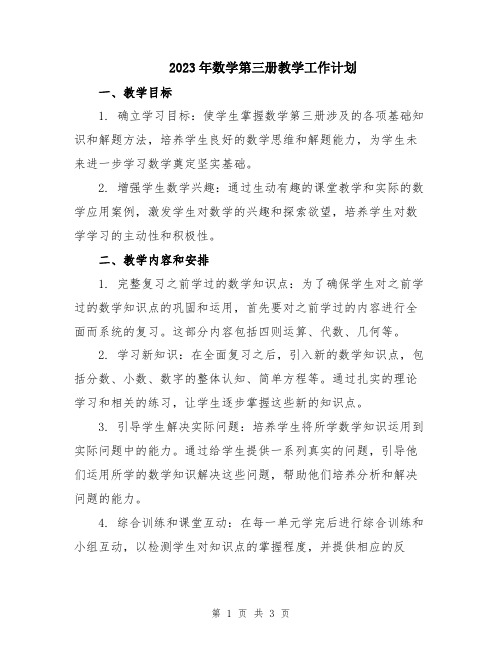 2023年数学第三册教学工作计划

一、教学目标

1. 确立学习目标：使学生掌握数学第三册涉及的各项基础知识和解题方法，培养学生良好的数学思维和解题能力，为学生未来进一步学习数学奠定坚实基础。

2. 增强学生数学兴趣：通过生动有趣的课堂教学和实际的数学应用案例，激发学生对数学的兴趣和探索欲望，培养学生对数学学习的主动性和积极性。

二、教学内容和安排

1. 完整复习之前学过的数学知识点：为了确保学生对之前学过的数学知识点的巩固和运用，首先要对之前学过的内容进行全面而系统的复习。这部分内容包括四则运算、代数、几何等。

2. 学习新知识：在全面复习之后，引入新的数学知识点，包括分数、小数、数字的整体认知、简单方程等。通过扎实的理论学习和相关的练习，让学生逐步掌握这些新的知识点。

3. 引导学生解决实际问题：培养学生将所学数学知识运用到实际问题中的能力。通过给学生提供一系列真实的问题，引导他们运用所学的数学知识解决这些问题，帮助他们培养分析和解决问题的能力。

4. 综合训练和课堂互动：在每一单元学完后进行综合训练和小组互动，以检测学生对知识点的掌握程度，并提供相应的反

第 1 页 共 3 页